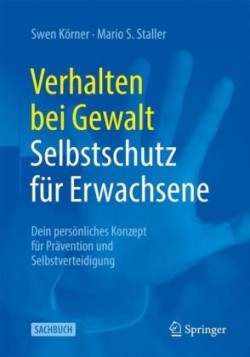 Swen Körner · Mario S. Staller

Verhalten bei Gewalt
Selbstschutz für Erwachsene

Dein persönliches Konzept für Prävention und Selbstverteidigung

SACHBUCH

Springer